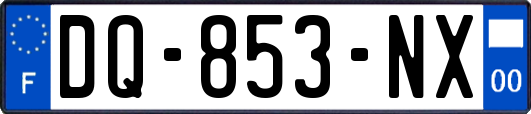 F
DQ-853-NX
00